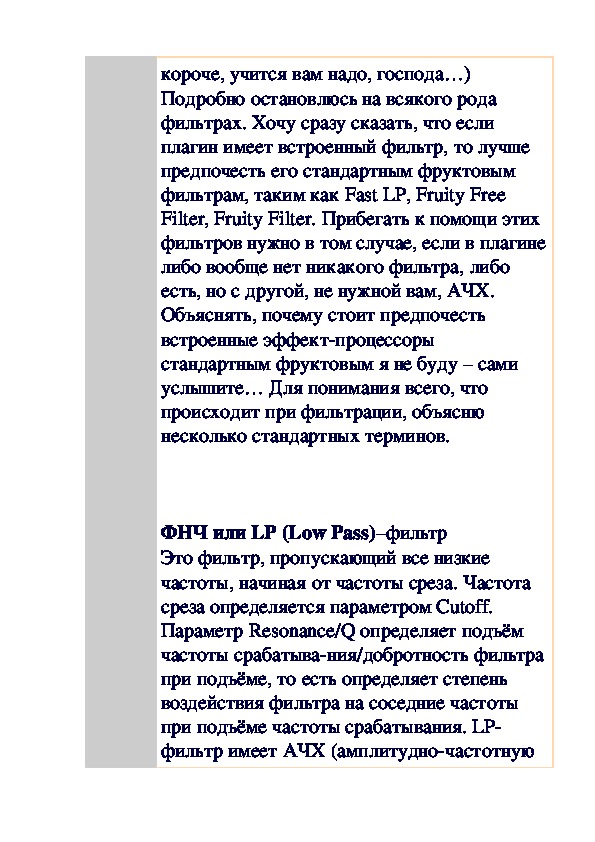 короче, учится вам надо, господа…)
Подробно остановлюсь на всякого рода фильтрах. Хочу сразу сказать, что если плагин имеет встроенный фильтр, то лучше предпочесть его стандартным фруктовым фильтрам, таким как Fast LP, Fruity Free Filter, Fruity Filter. Прибегать к помощи этих фильтров нужно в том случае, если в плагине либо вообще нет никакого фильтра, либо есть, но с другой, не нужной вам, АЧХ. Объяснять, почему стоит предпочесть встроенные эффект-процессоры стандартным фруктовым я не буду – сами услышите… Для понимания всего, что происходит при фильтрации, объясню несколько стандартных терминов.

ФНЧ или LP (Low Pass)–фильтр
Это фильтр, пропускающий все низкие частоты, начиная от частоты среза. Частота среза определяется параметром Cutoff. Параметр Resonance/Q определяет подъём частоты срабатыва-ния/добротность фильтра при подъёме, то есть определяет степень воздействия фильтра на соседние частоты при подъёме частоты срабатывания. LP-фильтр имеет АЧХ (амплитудно-частотную